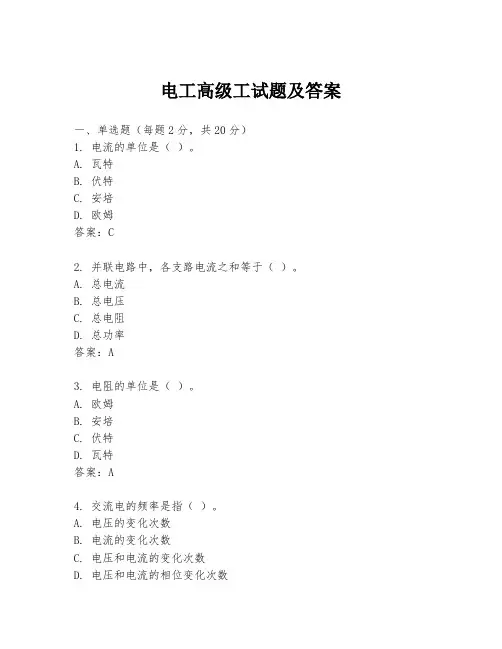 电工高级工试题及答案

一、单选题（每题2分，共20分）
1. 电流的单位是（ ）。
A. 瓦特
B. 伏特
C. 安培
D. 欧姆
答案：C

2. 并联电路中，各支路电流之和等于（ ）。
A. 总电流
B. 总电压
C. 总电阻
D. 总功率
答案：A

3. 电阻的单位是（ ）。
A. 欧姆
B. 安培
C. 伏特
D. 瓦特
答案：A

4. 交流电的频率是指（ ）。
A. 电压的变化次数
B. 电流的变化次数
C. 电压和电流的变化次数
D. 电压和电流的相位变化次数